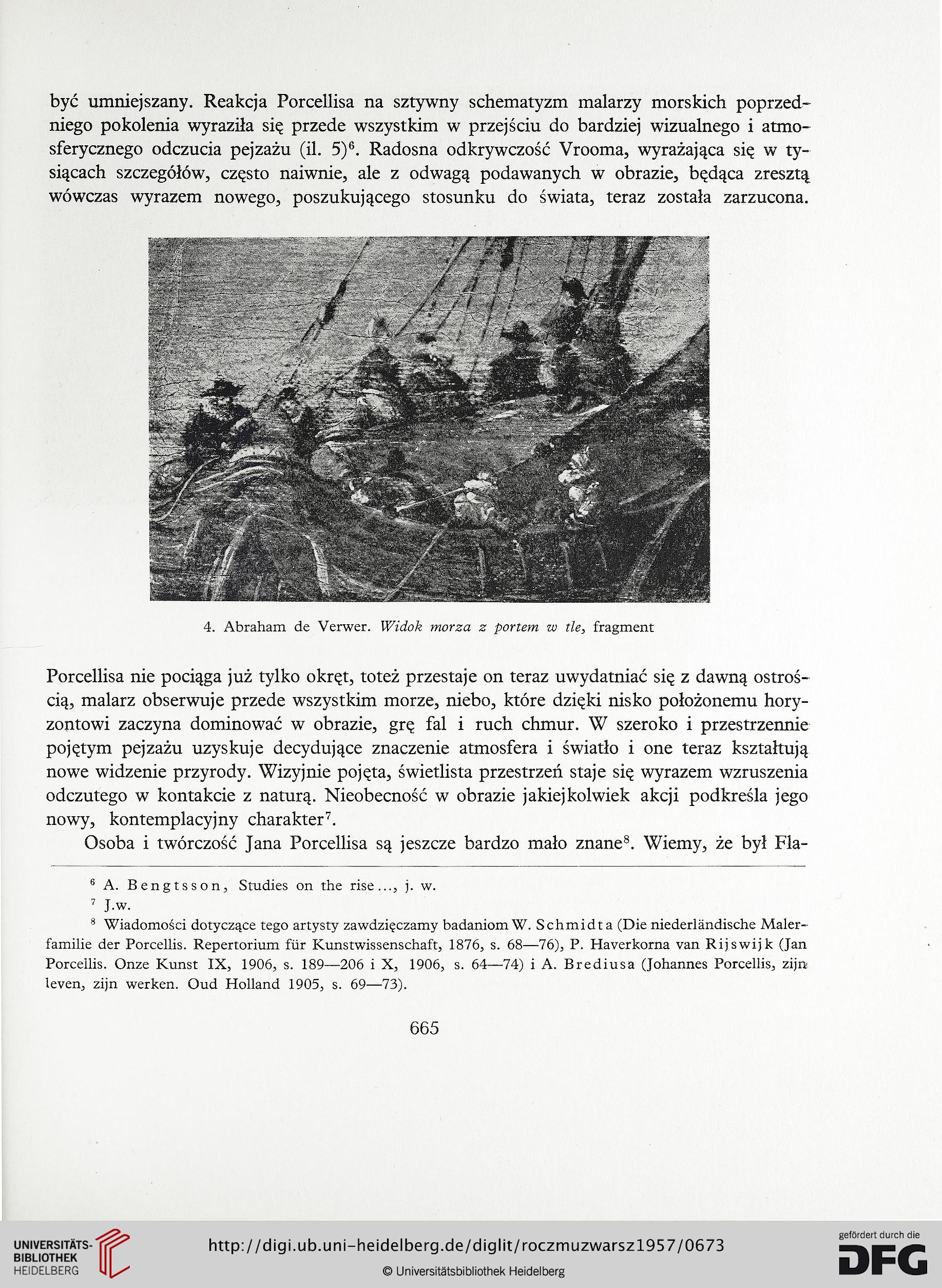 być umniejszany. Reakcja Porcellisa na sztywny schematyzm malarzy morskich poprzedniego pokolenia wyraziła się przede wszystkim w przejściu do bardziej wizualnego i atmosferycznego odczucia pejzażu (il. 5)$^6$. Radosna odkrywczość Vrooma, wyrażająca się w tysiącach szczegółów, często naiwnie, ale z odwagą podawanych w obrazie, będąca zresztą wówczas wyrazem nowego, poszukującego stosunku do świata, teraz została zarzucona.

4. Abraham de Verwer. Widok morza z portem w tle, fragment

Porcellisa nie pociąga już tylko okręt, toteż przestaje on teraz uwydatniać się z dawną ostrością, malarz obserwuje przede wszystkim morze, niebo, które dzięki nisko położonemu horyzontowi zaczyna dominować w obrazie, grę fal i ruch chmur. W szeroko i przestrzennie pojętym pejzażu uzyskuje decydujące znaczenie atmosfera i światło i one teraz kształtują nowe widzenie przyrody. Wizyjnie pojęta, świetlista przestrzeń staje się wyrazem wzruszenia odczutego w kontakcie z naturą. Nieobecność w obrazie jakiejkolwiek akcji podkreśla jego nowy, kontemplacyjny charakter$^7$.

Osoba i twórczość Jana Porcellisa są jeszcze bardzo mało znane$^8$. Wiemy, że był Fla-

$^6$ A. Bengtsson, Studies on the rise..., j. w.

$^7$ J.w.

$^8$ Wiadomości dotyczące tego artysty zawdzięczamy badaniom W. Schmidta (Die niederländische Malerfamilie der Porcellis. Repertorium für Kunstwissenschaft, 1876, s. 68—76), P. Haverkorna van Rijswijk (Jan Porcellis. Onze Kunst IX, 1906, s. 189—206 i X, 1906, s. 64—74) i A. Brediusa (Johannes Porcellis, zijn leven, zijn werken. Oud Holland 1905, s. 69—73).

665

UNIVERSITÄTS-BIBLIOTHEK HEIDELBERG

http://digi.ub.uni-heidelberg.de/diglit/roczmuzwarsz1957/0673

© Universitätsbibliothek Heidelberg

gefördert durch die DFG